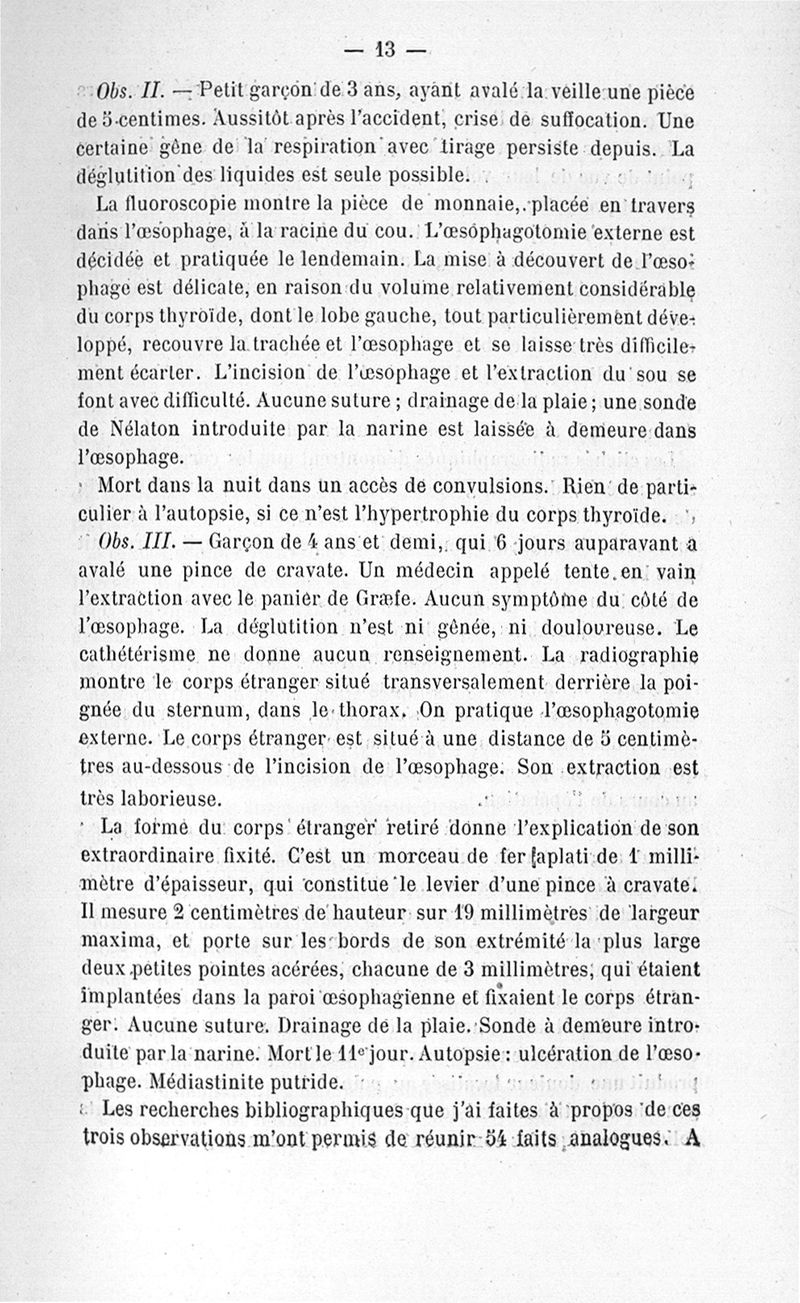 — 13 —

Obs. II. — Petit garçon de 3 ans, ayant avalé la veille une pièce de 5 centimes. Aussitôt après l'accident, crise de suffocation. Une certaine gêne de la respiration avec tirage persiste depuis. La déglutition des liquides est seule possible.

La fluoroscopie montre la pièce de monnaie, placée en travers dans l'œsophage, à la racine du cou. L'œsophagotomie externe est décidée et pratiquée le lendemain. La mise à découvert de l'œsophage est délicate, en raison du volume relativement considérable du corps thyroïde, dont le lobe gauche, tout particulièrement développé, recouvre la trachée et l'œsophage et se laisse très difficilement écarter. L'incision de l'œsophage et l'extraction du sou se font avec difficulté. Aucune suture ; drainage de la plaie ; une sonde de Nélaton introduite par la narine est laissée à demeure dans l'œsophage.

Mort dans la nuit dans un accès de convulsions. Rien de particulier à l'autopsie, si ce n'est l'hypertrophie du corps thyroïde.

Obs. III. — Garçon de 4 ans et demi, qui 6 jours auparavant a avalé une pince de cravate. Un médecin appelé tente en vain l'extraction avec le panier de Græfe. Aucun symptôme du côté de l'œsophage. La déglutition n'est ni gênée, ni douloureuse. Le cathétérisme ne donne aucun renseignement. La radiographie montre le corps étranger situé transversalement derrière la poignée du sternum, dans le thorax. On pratique l'œsophagotomie externe. Le corps étranger est situé à une distance de 5 centimètres au-dessous de l'incision de l'œsophage. Son extraction est très laborieuse.

La forme du corps étranger retiré donne l'explication de son extraordinaire fixité. C'est un morceau de fer aplati de 1 millimètre d'épaisseur, qui constitue le levier d'une pince à cravate. Il mesure 2 centimètres de hauteur sur 19 millimètres de largeur maxima, et porte sur les bords de son extrémité la plus large deux petites pointes acérées, chacune de 3 millimètres, qui étaient implantées dans la paroi œsophagienne et fixaient le corps étranger. Aucune suture. Drainage de la plaie. Sonde à demeure introduite par la narine. Mort le 11e jour. Autopsie : ulcération de l'œsophage. Médiastinite putride.

Les recherches bibliographiques que j'ai faites à propos de ces trois observations m'ont permis de réunir 54 faits analogues. A